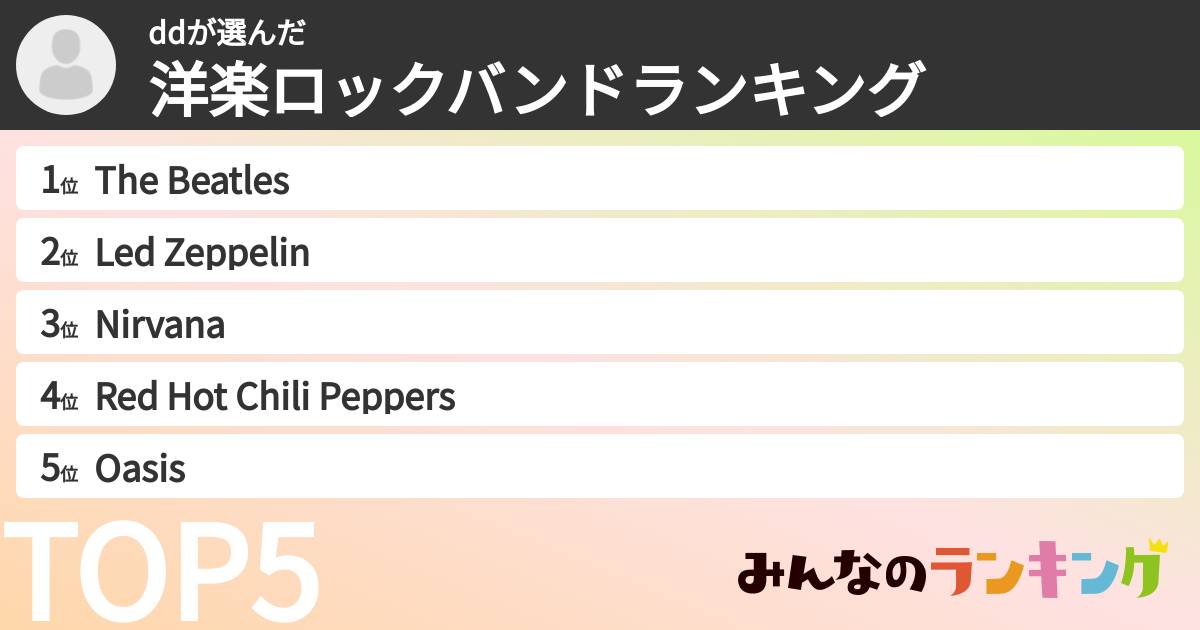 ddが選んだ
洋楽ロックバンドランキング

1位 The Beatles
2位 Led Zeppelin
3位 Nirvana
4位 Red Hot Chili Peppers
5位 Oasis

TOP5

みんなのランキング